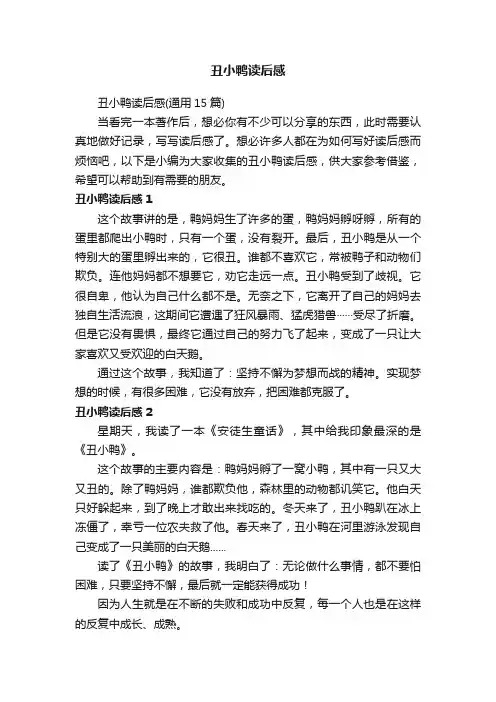 丑小鸭读后感

丑小鸭读后感(通用 15 篇)

当看完一本著作后，想必你有不少可以分享的东西，此时需要认真地做好记录，写写读后感了。想必许多人都在为如何写好读后感而烦恼吧，以下是小编为大家收集的丑小鸭读后感，供大家参考借鉴，希望可以帮助到有需要的朋友。

丑小鸭读后感 1

这个故事讲的是，鸭妈妈生了许多的蛋，鸭妈妈孵呀孵，所有的蛋里都爬出小鸭时，只有一个蛋，没有裂开。最后，丑小鸭是从一个特别大的蛋里孵出来的，它很丑。谁都不喜欢它，常被鸭子和动物们欺负。连他妈妈都不想要它，劝它走远一点。丑小鸭受到了歧视。它很自卑，他认为自己什么都不是。无奈之下，它离开了自己的妈妈去独自生活流浪，这期间它遭遇了狂风暴雨、猛虎猎兽……受尽了折磨。但是它没有畏惧，最终它通过自己的努力飞了起来，变成了一只让大家喜欢又受欢迎的白天鹅。

通过这个故事，我知道了：坚持不懈为梦想而战的精神。实现梦想的时候，有很多困难，它没有放弃，把困难都克服了。

丑小鸭读后感 2

星期天，我读了一本《安徒生童话》，其中给我印象最深的是《丑小鸭》。

这个故事的主要内容是：鸭妈妈孵了一窝小鸭，其中有一只又大又丑的。除了鸭妈妈，谁都欺负他，森林里的动物都讥笑它。他白天只好躲起来，到了晚上才敢出来找吃的。冬天来了，丑小鸭趴在冰上冻僵了，幸亏一位农夫救了他。春天来了，丑小鸭在河里游泳发现自己变成了一只美丽的白天鹅……

读了《丑小鸭》的故事，我明白了：无论做什么事情，都不要怕困难，只要坚持不懈，最后就一定能获得成功！

因为人生就是在不断的失败和成功中反复，每一个人也是在这样的反复中成长、成熟。